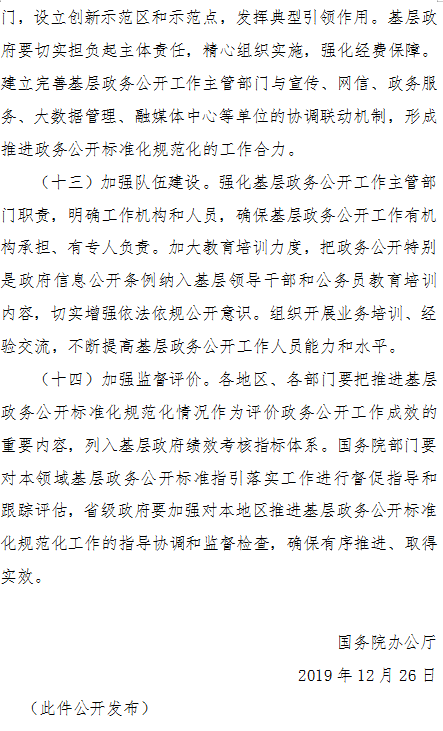 门，设立创新示范区和示范点，发挥典型引领作用。基层政府要切实担负起主体责任，精心组织实施，强化经费保障。建立完善基层政务公开工作主管部门与宣传、网信、政务服务、大数据管理、融媒体中心等单位的协调联动机制，形成推进政务公开标准化规范化的工作合力。

（十三）加强队伍建设。强化基层政务公开工作主管部门职责，明确工作机构和人员，确保基层政务公开工作有机构承担、有专人负责。加大教育培训力度，把政务公开特别是政府信息公开条例纳入基层领导干部和公务员教育培训内容，切实增强依法依规公开意识。组织开展业务培训、经验交流，不断提高基层政务公开工作人员能力和水平。

（十四）加强监督评价。各地区、各部门要把推进基层政务公开标准化规范化情况作为评价政务公开工作成效的重要内容，列入基层政府绩效考核指标体系。国务院部门要对本领域基层政务公开标准指引落实工作进行督促指导和跟踪评估，省级政府要加强对本地区推进基层政务公开标准化规范化工作的指导协调和监督检查，确保有序推进、取得实效。

国务院办公厅

2019 年 12 月 26 日

（此件公开发布）